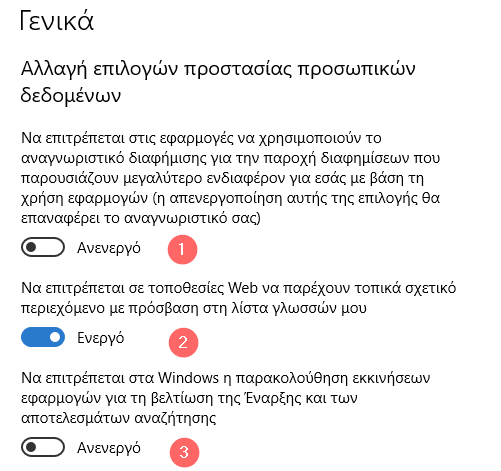 Γενικά

Αλλαγή επιλογών προστασίας προσωπικών δεδομένων

Να επιτρέπεται στις εφαρμογές να χρησιμοποιούν το αναγνωριστικό διαφήμισης για την παροχή διαφημίσεων που παρουσιάζουν μεγαλύτερο ενδιαφέρον για εσάς με βάση τη χρήση εφαρμογών (η απενεργοποίηση αυτής της επιλογής θα επαναφέρει το αναγνωριστικό σας)

Ανενεργό 1

Να επιτρέπεται σε τοποθεσίες Web να παρέχουν τοπικά σχετικό περιεχόμενο με πρόσβαση στη λίστα γλωσσών μου

Ενεργό 2

Να επιτρέπεται στα Windows η παρακολούθηση εκκινήσεων εφαρμογών για τη βελτίωση της Έναρξης και των αποτελεσμάτων αναζήτησης

Ανενεργό 3